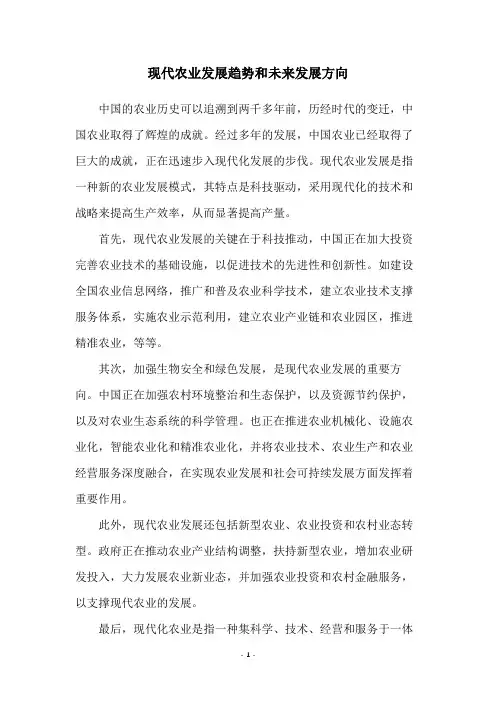 现代农业发展趋势和未来发展方向

中国的农业历史可以追溯到两千多年前，历经时代的变迁，中国农业取得了辉煌的成就。经过多年的发展，中国农业已经取得了巨大的成就，正在迅速步入现代化发展的步伐。现代农业发展是指一种新的农业发展模式，其特点是科技驱动，采用现代化的技术和战略来提高生产效率，从而显著提高产量。

首先，现代农业发展的关键在于科技推动，中国正在加大投资完善农业技术的基础设施，以促进技术的先进性和创新性。如建设全国农业信息网络，推广和普及农业科学技术，建立农业技术支撑服务体系，实施农业示范利用，建立农业产业链和农业园区，推进精准农业，等等。

其次，加强生物安全和绿色发展，是现代农业发展的重要方向。中国正在加强农村环境整治和生态保护，以及资源节约保护，以及对农业生态系统的科学管理。也正在推进农业机械化、设施农业化，智能农业化和精准农业化，并将农业技术、农业生产和农业经营服务深度融合，在实现农业发展和社会可持续发展方面发挥着重要作用。

此外，现代农业发展还包括新型农业、农业投资和农村业态转型。政府正在推动农业产业结构调整，扶持新型农业，增加农业研发投入，大力发展农业新业态，并加强农业投资和农村金融服务，以支撑现代农业的发展。

最后，现代化农业是指一种集科学、技术、经营和服务于一体

- 1 -